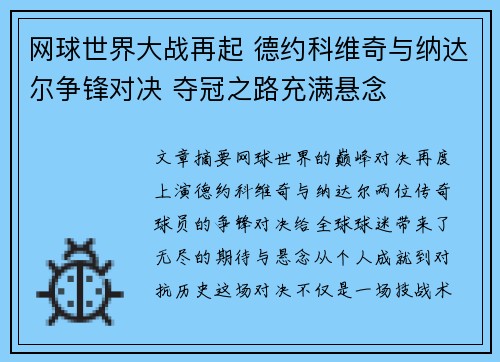 网球世界大战再起 德约科维奇与纳达尔争锋对决 夺冠之路充满悬念

文章摘要网球世界的巅峰对决再度上演德约科维奇与纳达尔两位传奇球员的争锋对决给全球球迷带来了无尽的期待与悬念从个人成就到对抗历史这场对决不仅是一场技战术